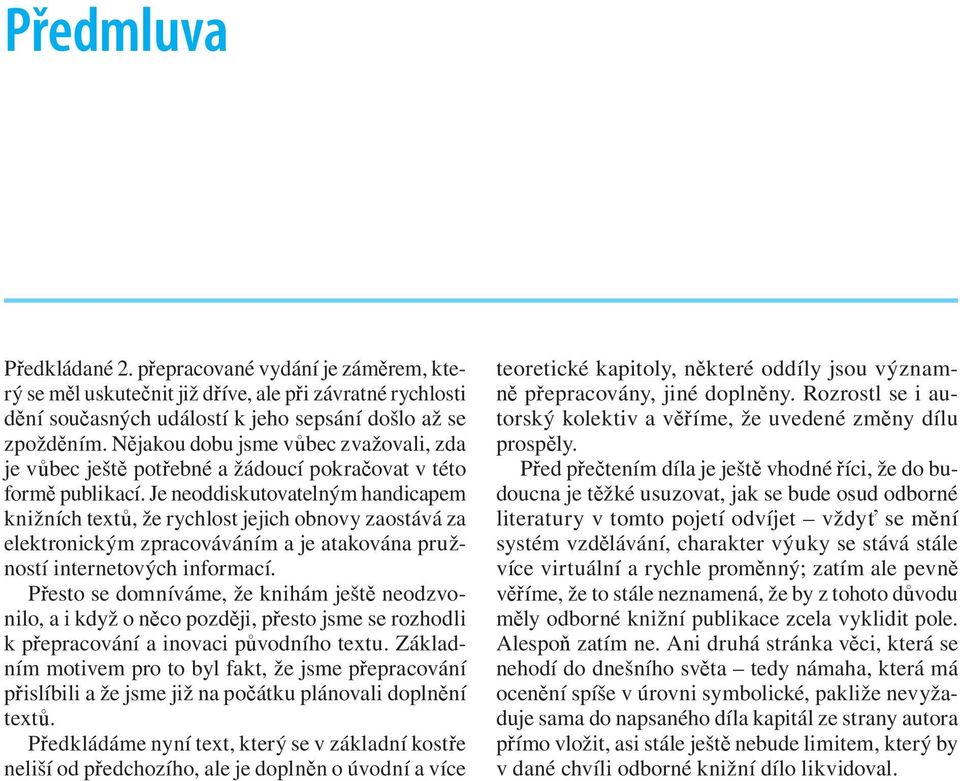 Předmluva

Předkládané 2. přepracované vydání je záměrem, který se měl uskutečnit již dříve, ale při závratné rychlosti dění současných událostí k jeho sepsání došlo až se zpožděním. Nějakou dobu jsme vůbec zvažovali, zda je vůbec ještě potřebné a žádoucí pokračovat v této formě publikací. Je neoddiskutovatelným handicapem knižních textů, že rychlost jejich obnovy zaostává za elektronickým zpracováváním a je atakována pružností internetových informací.

Přesto se domníváme, že knihám ještě neodzvonilo, a i když o něco později, přesto jsme se rozhodli k přepracování a inovaci původního textu. Základním motivem pro to byl fakt, že jsme přepracování přislíbili a že jsme již na počátku plánovali doplnění textů.

Předkládáme nyní text, který se v základní kostře neliší od předchozího, ale je doplněn o úvodní a více teoretické kapitoly, některé oddíly jsou významně přepracovány, jiné doplněny. Rozrostl se i autorský kolektiv a věříme, že uvedené změny dílu prospěly.

Před přečtením díla je ještě vhodné říci, že do budoucna je těžké usuzovat, jak se bude osud odborné literatury v tomto pojetí odvíjet – vždyť se mění systém vzdělávání, charakter výuky se stává stále více virtuální a rychle proměnný; zatím ale pevně věříme, že to stále neznamená, že by z tohoto důvodu měly odborné knižní publikace zcela vyklidit pole. Alespoň zatím ne. Ani druhá stránka věci, která se nehodí do dnešního světa – tedy námaha, která má ocenění spíše v úrovni symbolické, pakliže nevyžaduje sama do napsaného díla kapitál ze strany autora přímo vložit, asi stále ještě nebude limitem, který by v dané chvíli odborné knižní dílo likvidoval.